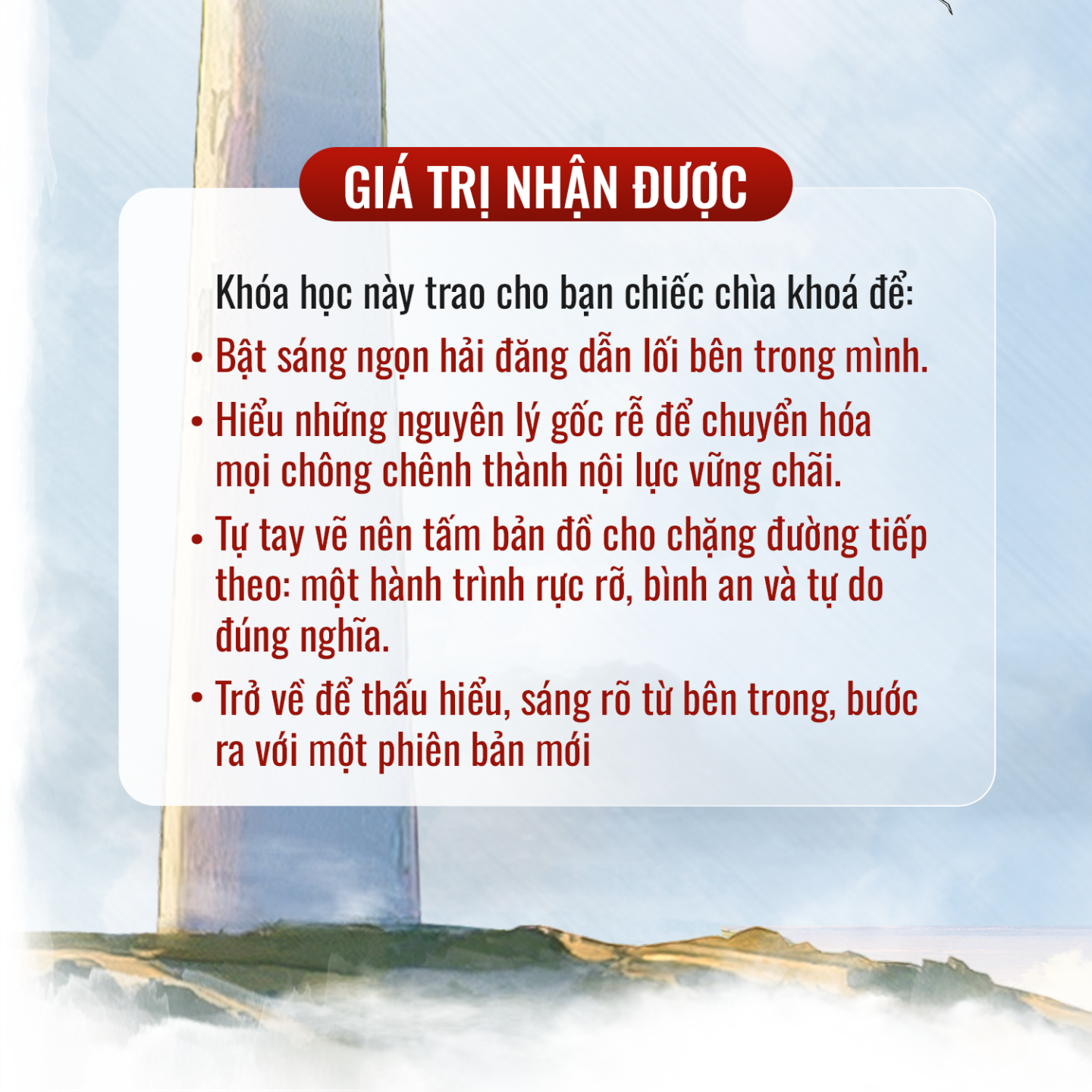 GIÁ TRỊ NHẬN ĐƯỢC

Khóa học này trao cho bạn chiếc chìa khoá để:

• Bật sáng ngọn hải đăng dẫn lối bên trong mình.
• Hiểu những nguyên lý gốc rễ để chuyển hóa mọi chông chênh thành nội lực vững chãi.
• Tự tay vẽ nên tấm bản đồ cho chặng đường tiếp theo: một hành trình rực rỡ, bình an và tự do đúng nghĩa.
• Trở về để thấu hiểu, sáng rõ từ bên trong, bước ra với một phiên bản mới